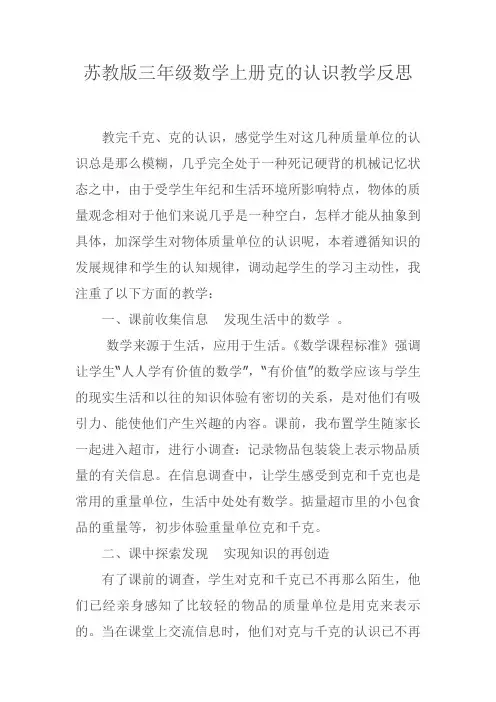 苏教版三年级数学上册克的认识教学反思

教完千克、克的认识，感觉学生对这几种质量单位的认识总是那么模糊，几乎完全处于一种死记硬背的机械记忆状态之中，由于受学生年纪和生活环境所影响特点，物体的质量观念相对于他们来说几乎是一种空白，怎样才能从抽象到具体，加深学生对物体质量单位的认识呢，本着遵循知识的发展规律和学生的认知规律，调动起学生的学习主动性，我注重了以下方面的教学：

一、课前收集信息　发现生活中的数学　。

数学来源于生活，应用于生活。《数学课程标准》强调让学生"人人学有价值的数学"，"有价值"的数学应该与学生的现实生活和以往的知识体验有密切的关系，是对他们有吸引力、能使他们产生兴趣的内容。课前，我布置学生随家长一起进入超市，进行小调查：记录物品包装袋上表示物品质量的有关信息。在信息调查中，让学生感受到克和千克也是常用的重量单位，生活中处处有数学。掂量超市里的小包食品的重量等，初步体验重量单位克和千克。

二、课中探索发现　实现知识的再创造

有了课前的调查，学生对克和千克已不再那么陌生，他们已经亲身感知了比较轻的物品的质量单位是用克来表示的。当在课堂上交流信息时，他们对克与千克的认识已不再